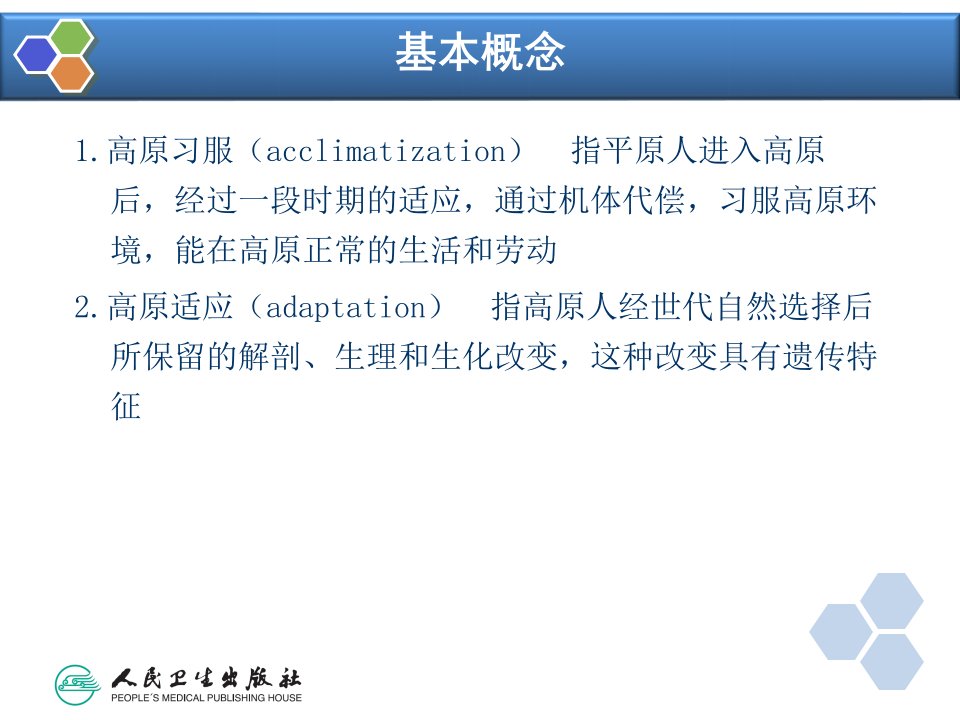 基本概念

1.高原习服（acclimatization） 指平原人进入高原后，经过一段时期的适应，通过机体代偿，习服高原环境，能在高原正常的生活和劳动

2.高原适应（adaptation） 指高原人经世代自然选择后所保留的解剖、生理和生化改变，这种改变具有遗传特征

人民卫生出版社
PEOPLE´S MEDICAL PUBLISHING HOUSE